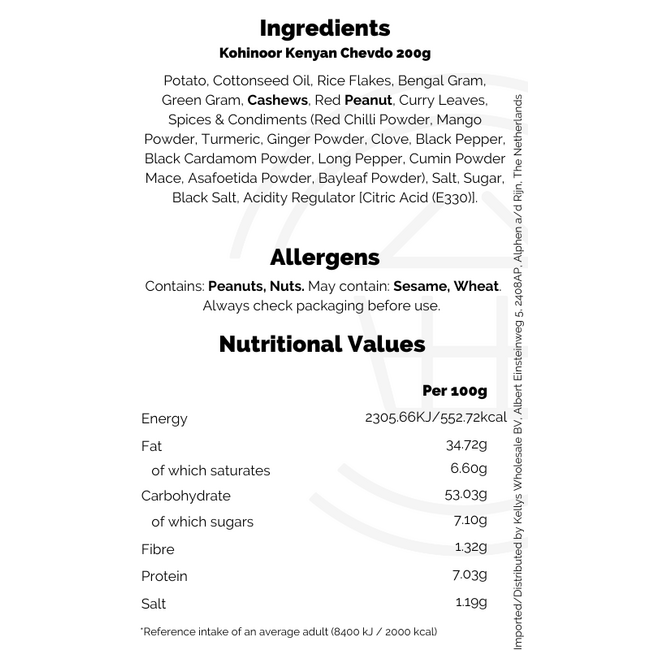 Ingredients
Kohinoor Kenyan Chevdo 200g

Potato, Cottonseed Oil, Rice Flakes, Bengal Gram, Green Gram, Cashews, Red Peanut, Curry Leaves, Spices & Condiments (Red Chilli Powder, Mango Powder, Turmeric, Ginger Powder, Clove, Black Pepper, Black Cardamom Powder, Long Pepper, Cumin Powder Mace, Asafoetida Powder, Bayleaf Powder), Salt, Sugar, Black Salt, Acidity Regulator [Citric Acid (E330)].

Allergens

Contains: Peanuts, Nuts. May contain: Sesame, Wheat. Always check packaging before use.

Nutritional Values

| | Per 100g |
|---|---|
| Energy | 2305.66KJ/552.72kcal |
| Fat | 34.72g |
| of which saturates | 6.60g |
| Carbohydrate | 53.03g |
| of which sugars | 7.10g |
| Fibre | 1.32g |
| Protein | 7.03g |
| Salt | 1.19g |

*Reference intake of an average adult (8400 kJ / 2000 kcal)

Imported/Distributed by Kellys Wholesale BV, Albert Einsteinweg 5, 2408AP, Alphen a/d Rijn, The Netherlands